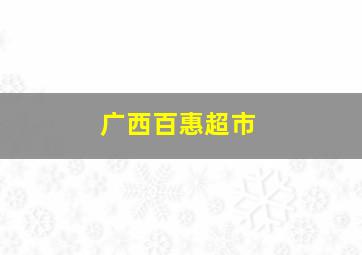 广西百惠超市